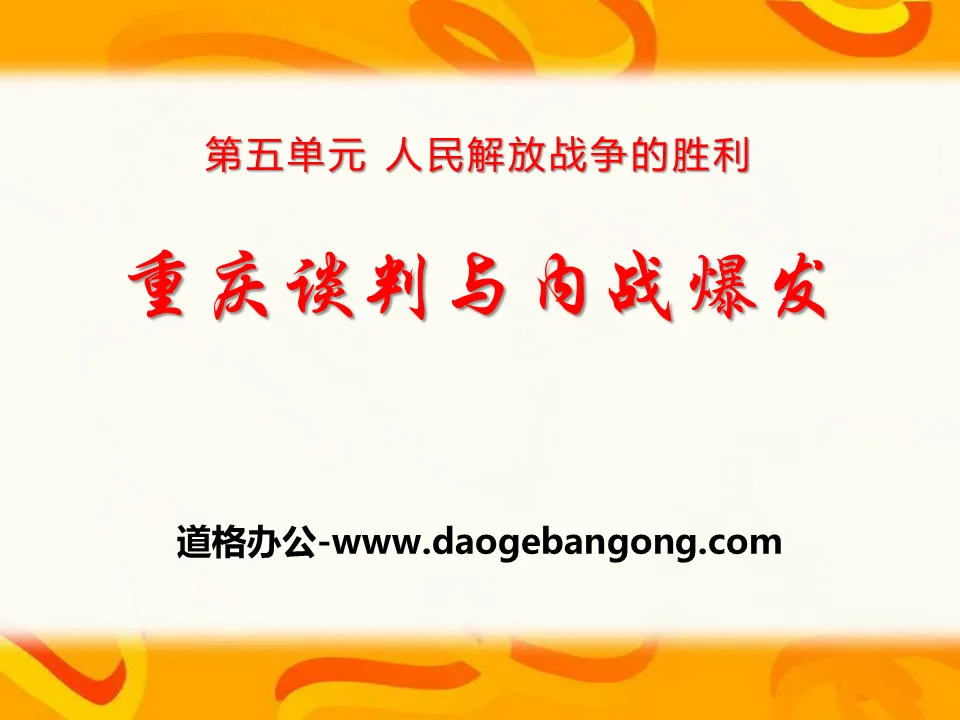 第五单元 人民解放战争的胜利

重庆谈判与内战爆发

道格办公-www.daogebangong.com